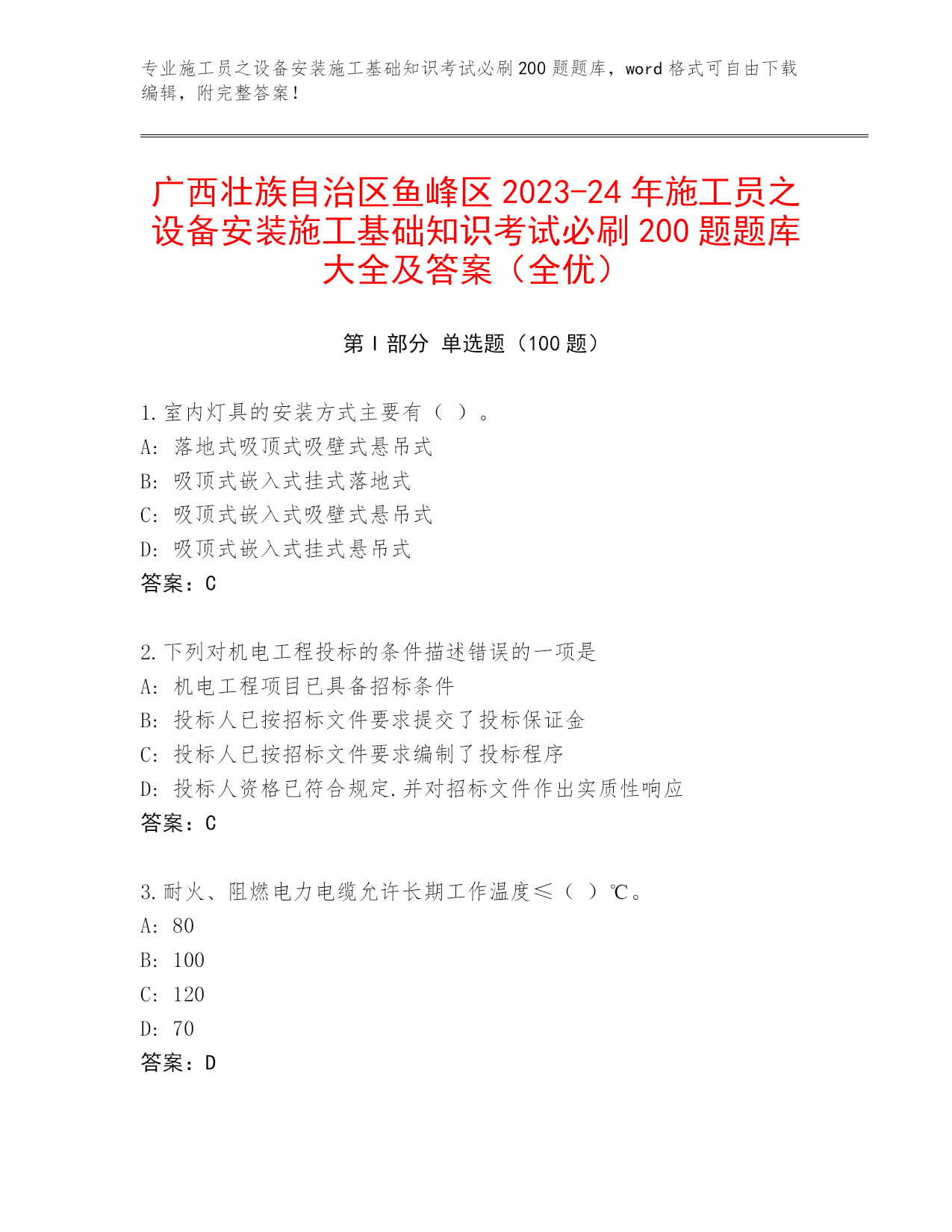 专业施工员之设备安装施工基础知识考试必刷200题题库，word格式可自由下载编辑，附完整答案！

广西壮族自治区鱼峰区2023-24年施工员之设备安装施工基础知识考试必刷200题题库大全及答案（全优）

第Ⅰ部分 单选题（100题）

1.室内灯具的安装方式主要有（ ）。
A: 落地式吸顶式吸壁式悬吊式
B: 吸顶式嵌入式挂式落地式
C: 吸顶式嵌入式吸壁式悬吊式
D: 吸顶式嵌入式挂式悬吊式
答案：C

2.下列对机电工程投标的条件描述错误的一项是
A: 机电工程项目已具备招标条件
B: 投标人已按招标文件要求提交了投标保证金
C: 投标人已按招标文件要求编制了投标程序
D: 投标人资格已符合规定.并对招标文件作出实质性响应
答案：C

3.耐火、阻燃电力电缆允许长期工作温度≤（ ）℃。
A: 80
B: 100
C: 120
D: 70
答案：D